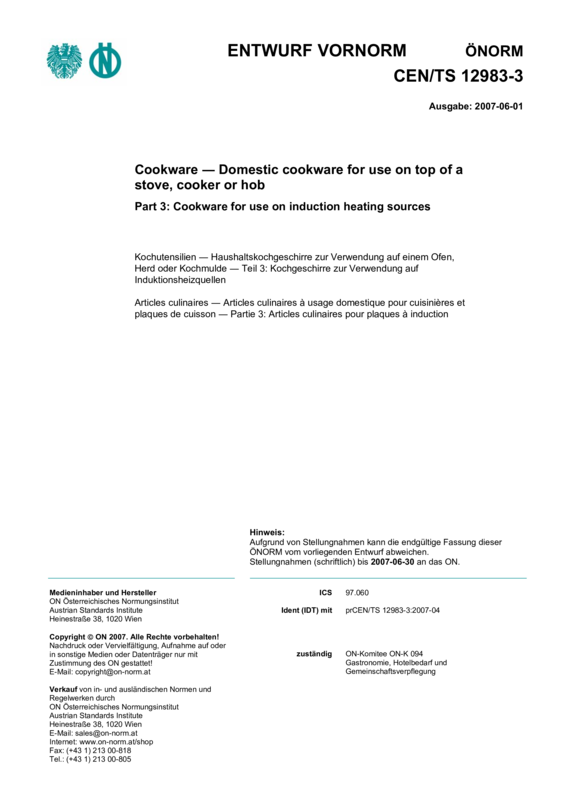 ENTWURF VORNORM ÖNORM
CEN/TS 12983-3

Ausgabe: 2007-06-01

Cookware — Domestic cookware for use on top of a stove, cooker or hob

Part 3: Cookware for use on induction heating sources

Kochutensilien — Haushaltskochgeschirre zur Verwendung auf einem Ofen, Herd oder Kochmulde — Teil 3: Kochgeschirre zur Verwendung auf Induktionsheizquellen

Articles culinaires — Articles culinaires à usage domestique pour cuisinières et plaques de cuisson — Partie 3: Articles culinaires pour plaques à induction

Hinweis:
Aufgrund von Stellungnahmen kann die endgültige Fassung dieser ÖNORM vom vorliegenden Entwurf abweichen.
Stellungnahmen (schriftlich) bis 2007-06-30 an das ON.

Medieninhaber und Hersteller
ON Österreichisches Normungsinstitut
Austrian Standards Institute
Heinestraße 38, 1020 Wien

Copyright © ON 2007. Alle Rechte vorbehalten!
Nachdruck oder Vervielfältigung, Aufnahme auf oder in sonstige Medien oder Datenträger nur mit Zustimmung des ON gestattet!
E-Mail: copyright@on-norm.at

Verkauf von in- und ausländischen Normen und Regelwerken durch
ON Österreichisches Normungsinstitut
Austrian Standards Institute
Heinestraße 38, 1020 Wien
E-Mail: sales@on-norm.at
Internet: www.on-norm.at/shop
Fax: (+43 1) 213 00-818
Tel.: (+43 1) 213 00-805

ICS 97.060

Ident (IDT) mit prCEN/TS 12983-3:2007-04

zuständig ON-Komitee ON-K 094
Gastronomie, Hotelbedarf und Gemeinschaftsverpflegung